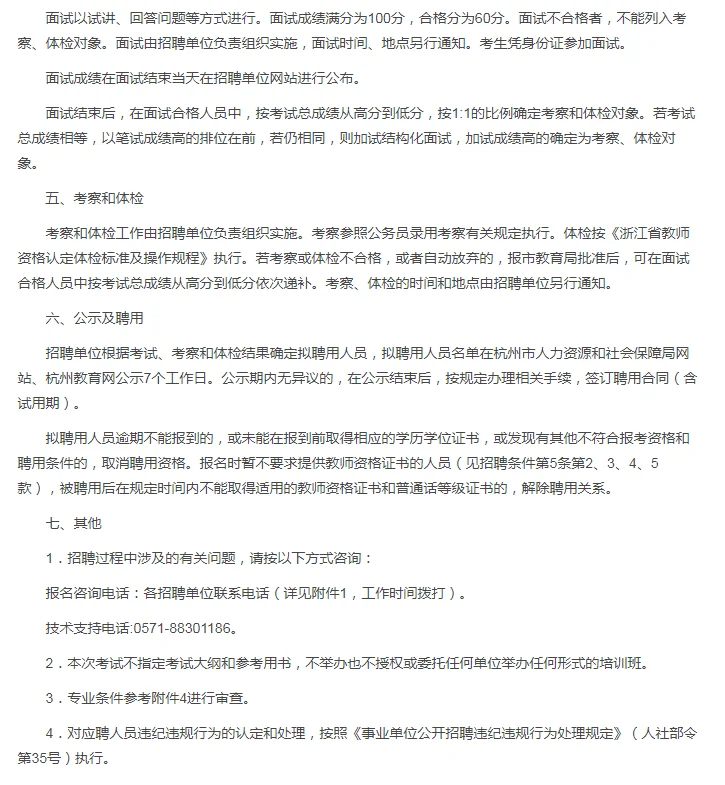 面试以试讲、回答问题等方式进行。面试成绩满分为100分，合格分为60分。面试不合格者，不能列入考察、体检对象。面试由招聘单位负责组织实施，面试时间、地点另行通知。考生凭身份证参加面试。

面试成绩在面试结束当天在招聘单位网站进行公布。

面试结束后，在面试合格人员中，按考试总成绩从高分到低分，按1:1的比例确定考察和体检对象。若考试总成绩相等，以笔试成绩高的排位在前，若仍相同，则加试结构化面试，加试成绩高的确定为考察、体检对象。

五、考察和体检

考察和体检工作由招聘单位负责组织实施。考察参照公务员录用考察有关规定执行。体检按《浙江省教师资格认定体检标准及操作规程》执行。若考察或体检不合格，或者自动放弃的，报市教育局批准后，可在面试合格人员中按考试总成绩从高分到低分依次递补。考察、体检的时间和地点由招聘单位另行通知。

六、公示及聘用

招聘单位根据考试、考察和体检结果确定拟聘用人员，拟聘用人员名单在杭州市人力资源和社会保障局网站、杭州教育网公示7个工作日。公示期内无异议的，在公示结束后，按规定办理相关手续，签订聘用合同（含试用期）。

拟聘用人员逾期不能报到的，或未能在报到前取得相应的学历学位证书，或发现有其他不符合报考资格和聘用条件的，取消聘用资格。报名时暂不要求提供教师资格证书的人员（见招聘条件第5条第2、3、4、5款），被聘用后在规定时间内不能取得适用的教师资格证书和普通话等级证书的，解除聘用关系。

七、其他

1．招聘过程中涉及的有关问题，请按以下方式咨询：

报名咨询电话：各招聘单位联系电话（详见附件1，工作时间拨打）。

技术支持电话:0571-88301186。

2．本次考试不指定考试大纲和参考用书，不举办也不授权或委托任何单位举办任何形式的培训班。

3．专业条件参考附件4进行审查。

4．对应聘人员违纪违规行为的认定和处理，按照《事业单位公开招聘违纪违规行为处理规定》（人社部令第35号）执行。